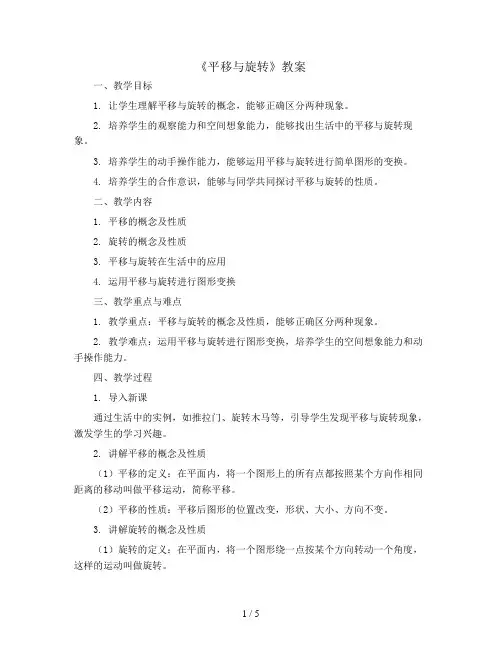 《平移与旋转》教案

一、教学目标

1. 让学生理解平移与旋转的概念，能够正确区分两种现象。

2. 培养学生的观察能力和空间想象能力，能够找出生活中的平移与旋转现象。

3. 培养学生的动手操作能力，能够运用平移与旋转进行简单图形的变换。

4. 培养学生的合作意识，能够与同学共同探讨平移与旋转的性质。

二、教学内容

1. 平移的概念及性质

2. 旋转的概念及性质

3. 平移与旋转在生活中的应用

4. 运用平移与旋转进行图形变换

三、教学重点与难点

1. 教学重点：平移与旋转的概念及性质，能够正确区分两种现象。

2. 教学难点：运用平移与旋转进行图形变换，培养学生的空间想象能力和动手操作能力。

四、教学过程

1. 导入新课

通过生活中的实例，如推拉门、旋转木马等，引导学生发现平移与旋转现象，激发学生的学习兴趣。

2. 讲解平移的概念及性质

（1）平移的定义：在平面内，将一个图形上的所有点都按照某个方向作相同距离的移动叫做平移运动，简称平移。

（2）平移的性质：平移后图形的位置改变，形状、大小、方向不变。

3. 讲解旋转的概念及性质

（1）旋转的定义：在平面内，将一个图形绕一点按某个方向转动一个角度，这样的运动叫做旋转。

1 / 5